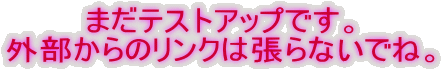 まだテストアップです。
外部からのリンクは張らないでね。